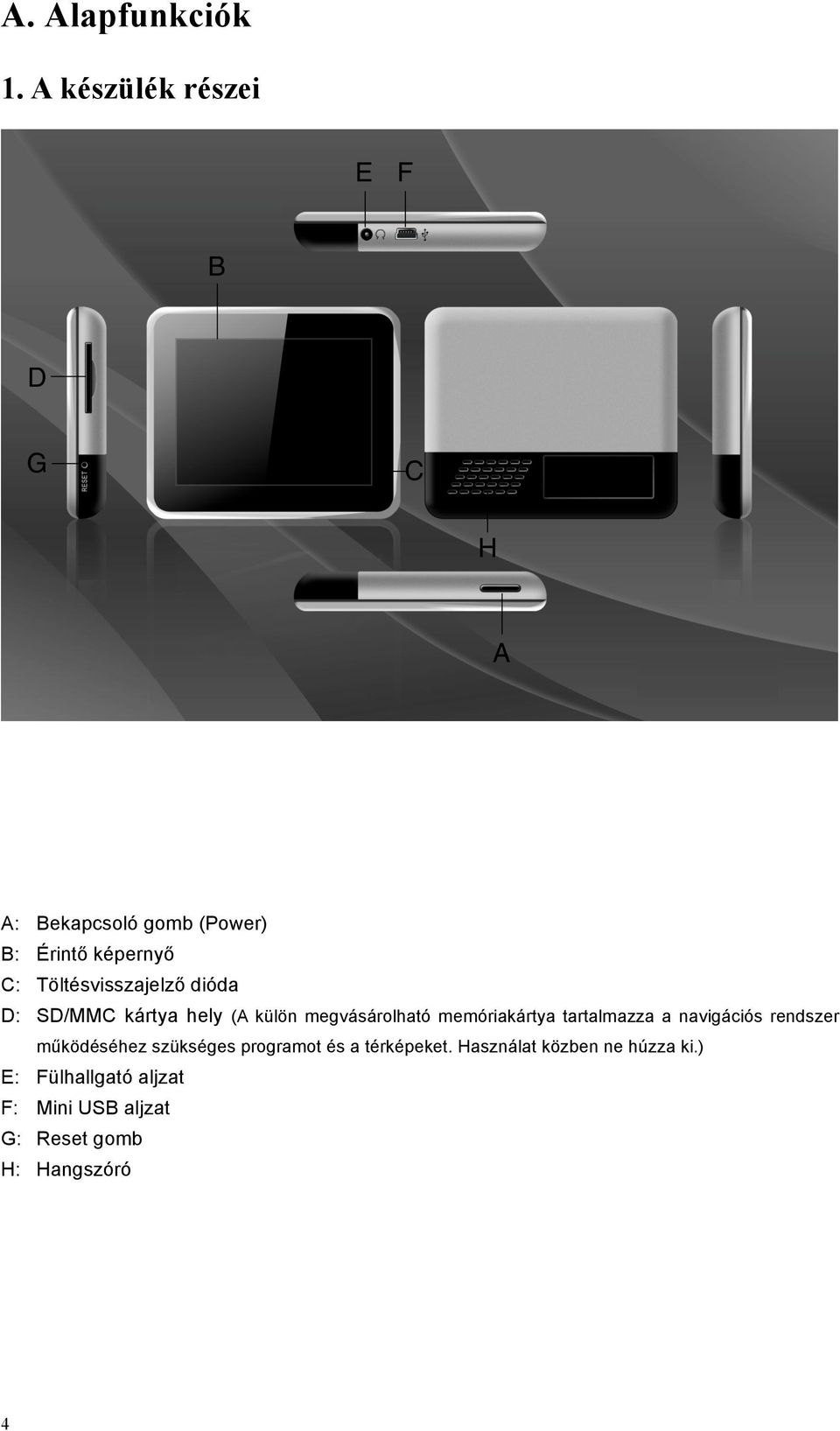 A. Alapfunkciók

1. A készülék részei

E F

B

D

G

RESET

C

H

A

A: Bekapcsoló gomb (Power)
B: Érintő képernyő
C: Töltésvisszajelző dióda
D: SD/MMC kártya hely (A külön megvásárolható memóriakártya tartalmazza a navigációs rendszer működéséhez szükséges programot és a térképeket. Használat közben ne húzza ki.)
E: Fülhallgató aljzat
F: Mini USB aljzat
G: Reset gomb
H: Hangszóró

4